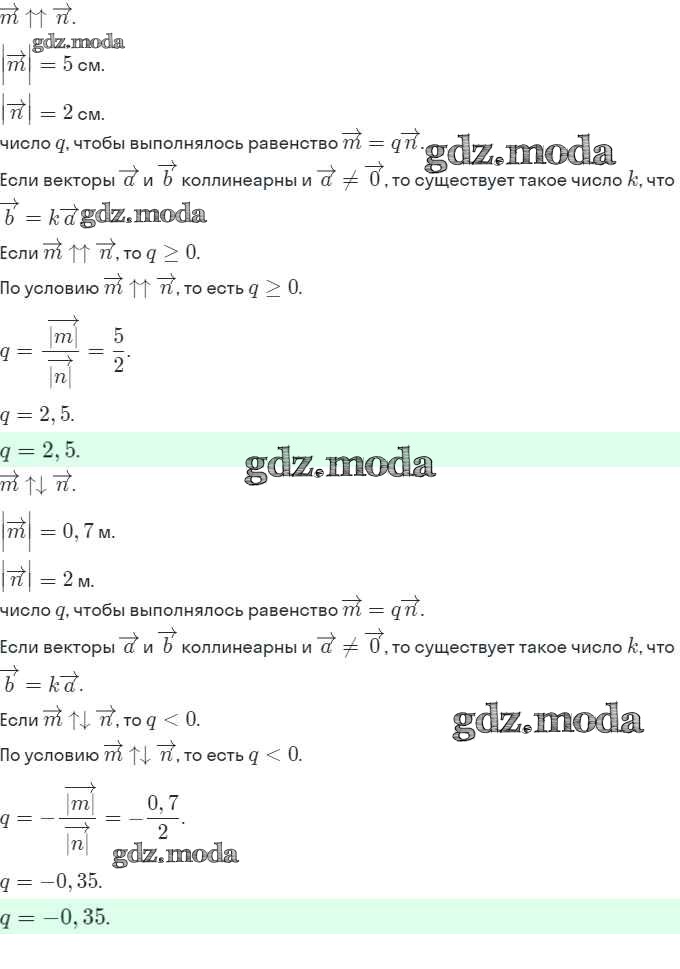 $\overrightarrow{m} \uparrow\uparrow \overrightarrow{n}$.

gdz.moda

$\left|\overrightarrow{m}\right| = 5$ см.

$\left|\overrightarrow{n}\right| = 2$ см.

число $q$, чтобы выполнялось равенство $\overrightarrow{m} = q\overrightarrow{n}$. gdz.moda

Если векторы $\overrightarrow{a}$ и $\overrightarrow{b}$ коллинеарны и $\overrightarrow{a} \neq \overrightarrow{0}$, то существует такое число $k$, что $\overrightarrow{b} = k\overrightarrow{a}$ gdz.moda

Если $\overrightarrow{m} \uparrow\uparrow \overrightarrow{n}$, то $q \geq 0$.

По условию $\overrightarrow{m} \uparrow\uparrow \overrightarrow{n}$, то есть $q \geq 0$.

$q = \frac{\overrightarrow{|m|}}{\overrightarrow{|n|}} = \frac{5}{2}$.

$q = 2,5$.

$q = 2,5$.

gdz.moda

$\overrightarrow{m} \uparrow\downarrow \overrightarrow{n}$.

$\left|\overrightarrow{m}\right| = 0,7$ м.

$\left|\overrightarrow{n}\right| = 2$ м.

число $q$, чтобы выполнялось равенство $\overrightarrow{m} = q\overrightarrow{n}$.

Если векторы $\overrightarrow{a}$ и $\overrightarrow{b}$ коллинеарны и $\overrightarrow{a} \neq \overrightarrow{0}$, то существует такое число $k$, что $\overrightarrow{b} = k\overrightarrow{a}$.

Если $\overrightarrow{m} \uparrow\downarrow \overrightarrow{n}$, то $q < 0$.

gdz.moda

По условию $\overrightarrow{m} \uparrow\downarrow \overrightarrow{n}$, то есть $q < 0$.

$q = -\frac{\overrightarrow{|m|}}{\overrightarrow{|n|}} = -\frac{0,7}{2}$.

gdz.moda

$q = -0,35$.

$q = -0,35$.